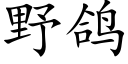 野鸽